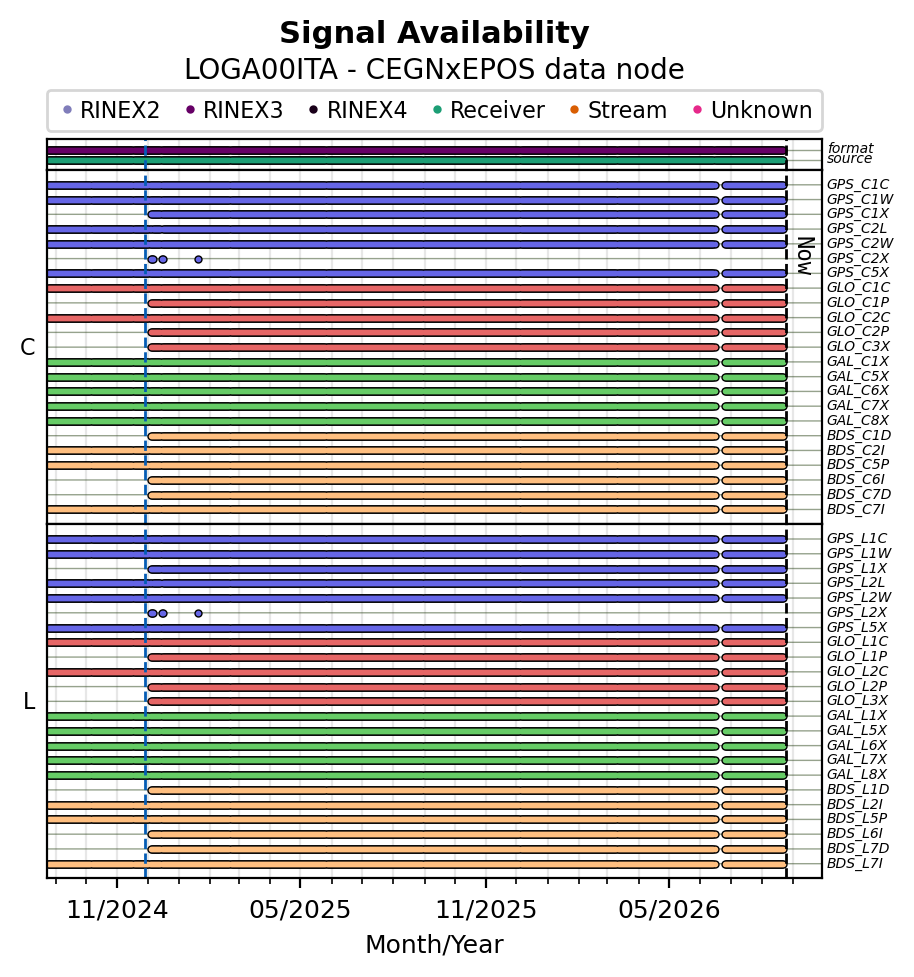 Signal Availability
LOGA00ITA - CEGNxEPOS data node

RINEX2 RINEX3 RINEX4 Receiver Stream Unknown

format
source

Now

C

GPS_C1C
GPS_C1W
GPS_C1X
GPS_C2L
GPS_C2W
GPS_C2X
GPS_C5X
GLO_C1C
GLO_C1P
GLO_C2C
GLO_C2P
GLO_C3X
GAL_C1X
GAL_C5X
GAL_C6X
GAL_C7X
GAL_C8X
BDS_C1D
BDS_C2I
BDS_C5P
BDS_C6I
BDS_C7D
BDS_C7I

L

GPS_L1C
GPS_L1W
GPS_L1X
GPS_L2L
GPS_L2W
GPS_L2X
GPS_L5X
GLO_L1C
GLO_L1P
GLO_L2C
GLO_L2P
GLO_L3X
GAL_L1X
GAL_L5X
GAL_L6X
GAL_L7X
GAL_L8X
BDS_L1D
BDS_L2I
BDS_L5P
BDS_L6I
BDS_L7D
BDS_L7I

11/2024 05/2025 11/2025 05/2026
Month/Year